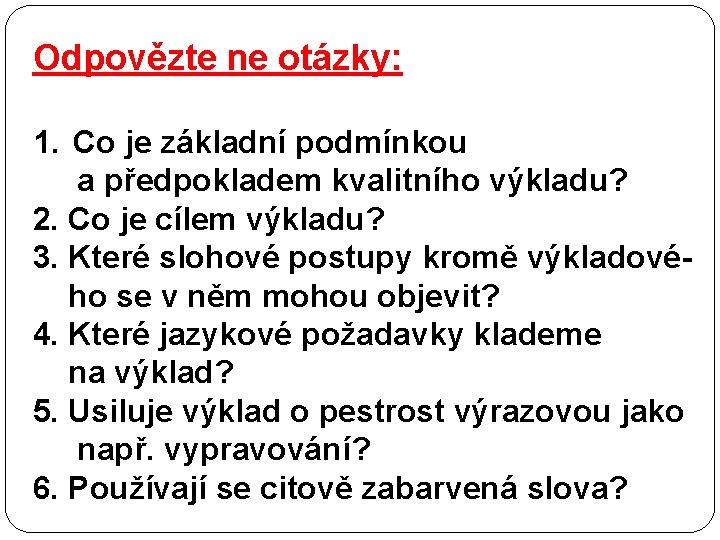 Odpovězte ne otázky:

1. Co je základní podmínkou a předpokladem kvalitního výkladu?
2. Co je cílem výkladu?
3. Které slohové postupy kromě výkladového se v něm mohou objevit?
4. Které jazykové požadavky klademe na výklad?
5. Usiluje výklad o pestrost výrazovou jako např. vypravování?
6. Používají se citově zabarvená slova?